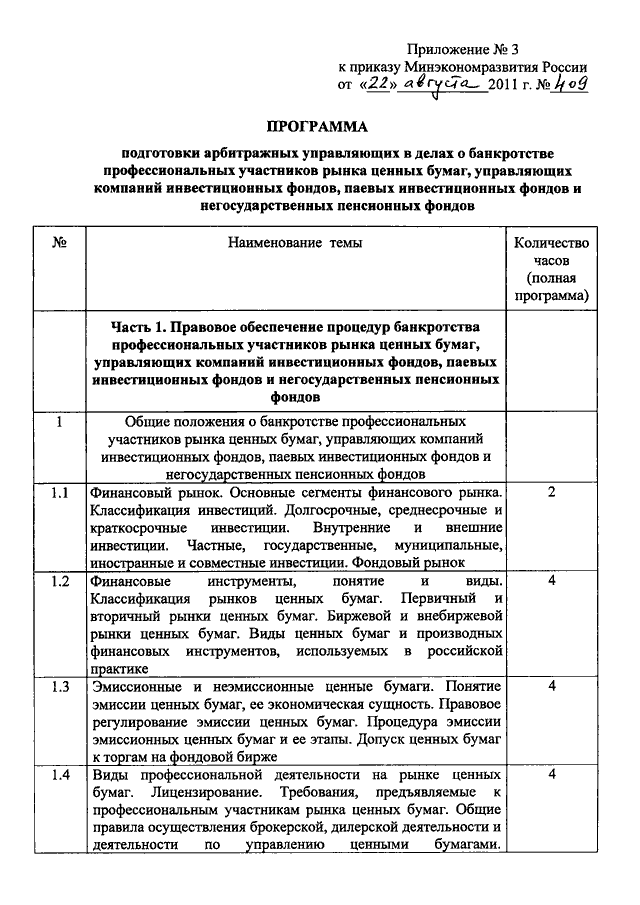 Приложение № 3
к приказу Минэкономразвития России
от «22» августа 2011 г. № 409

ПРОГРАММА

подготовки арбитражных управляющих в делах о банкротстве профессиональных участников рынка ценных бумаг, управляющих компаний инвестиционных фондов, паевых инвестиционных фондов и негосударственных пенсионных фондов

| № | Наименование темы | Количество часов (полная программа) |
|---|---|---|
| | Часть 1. Правовое обеспечение процедур банкротства профессиональных участников рынка ценных бумаг, управляющих компаний инвестиционных фондов, паевых инвестиционных фондов и негосударственных пенсионных фондов | |
| 1 | Общие положения о банкротстве профессиональных участников рынка ценных бумаг, управляющих компаний инвестиционных фондов, паевых инвестиционных фондов и негосударственных пенсионных фондов | |
| 1.1 | Финансовый рынок. Основные сегменты финансового рынка. Классификация инвестиций. Долгосрочные, среднесрочные и краткосрочные инвестиции. Внутренние и внешние инвестиции. Частные, государственные, муниципальные, иностранные и совместные инвестиции. Фондовый рынок | 2 |
| 1.2 | Финансовые инструменты, понятие и виды. Классификация рынков ценных бумаг. Первичный и вторичный рынки ценных бумаг. Биржевой и внебиржевой рынки ценных бумаг. Виды ценных бумаг и производных финансовых инструментов, используемых в российской практике | 4 |
| 1.3 | Эмиссионные и неэмиссионные ценные бумаги. Понятие эмиссии ценных бумаг, ее экономическая сущность. Правовое регулирование эмиссии ценных бумаг. Процедура эмиссии эмиссионных ценных бумаг и ее этапы. Допуск ценных бумаг к торгам на фондовой бирже | 4 |
| 1.4 | Виды профессиональной деятельности на рынке ценных бумаг. Лицензирование. Требования, предъявляемые к профессиональным участникам рынка ценных бумаг. Общие правила осуществления брокерской, дилерской деятельности и деятельности по управлению ценными бумагами. | 4 |